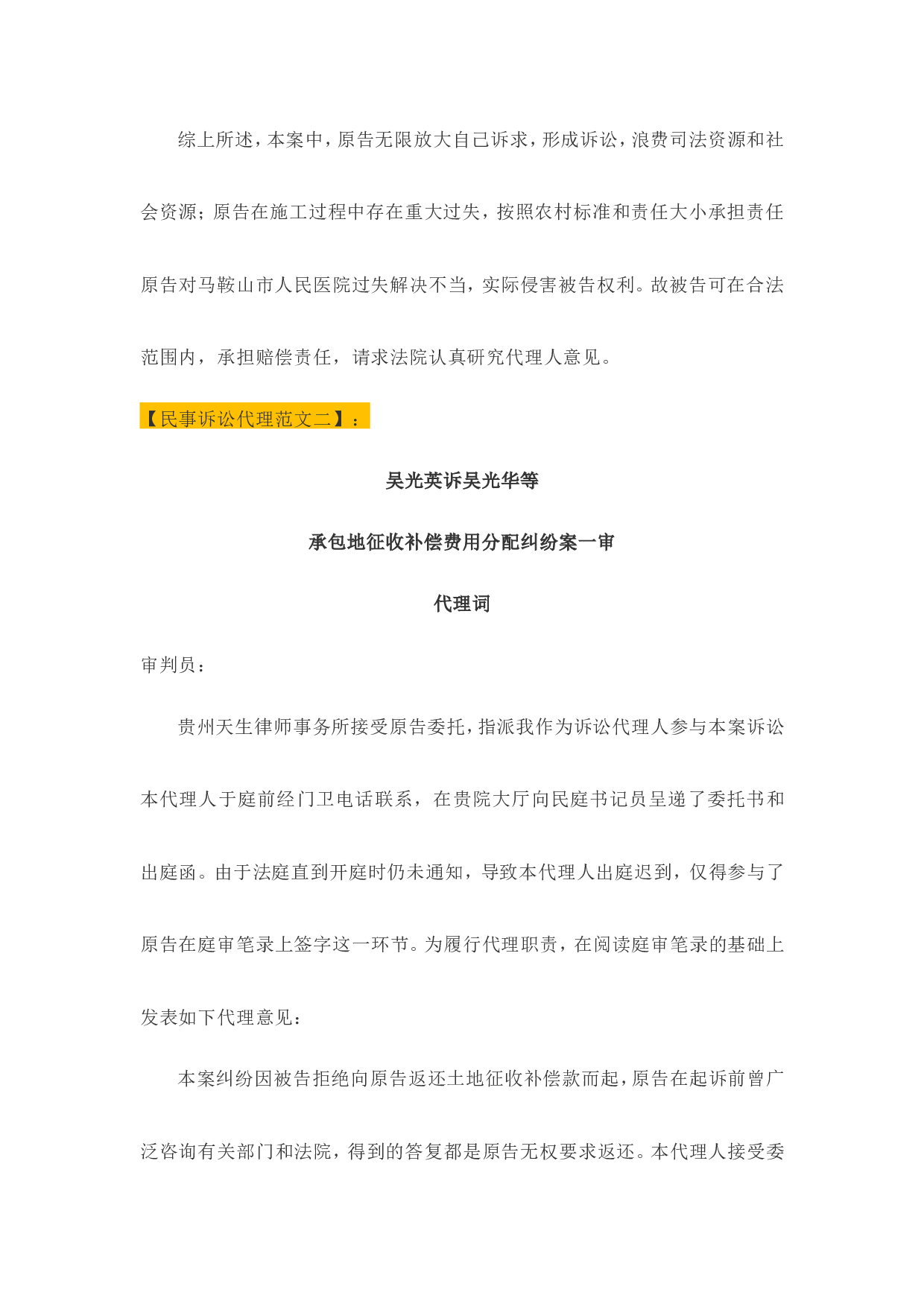 综上所述，本案中，原告无限放大自己诉求，形成诉讼，浪费司法资源和社会资源；原告在施工过程中存在重大过失，按照农村标准和责任大小承担责任原告对马鞍山市人民医院过失解决不当，实际侵害被告权利。故被告可在合法范围内，承担赔偿责任，请求法院认真研究代理人意见。

【民事诉讼代理范文二】：

吴光英诉吴光华等

承包地征收补偿费用分配纠纷案一审

代理词

审判员：

贵州天生律师事务所接受原告委托，指派我作为诉讼代理人参与本案诉讼本代理人于庭前经门卫电话联系，在贵院大厅向民庭书记员呈递了委托书和出庭函。由于法庭直到开庭时仍未通知，导致本代理人出庭迟到，仅得参与了原告在庭审笔录上签字这一环节。为履行代理职责，在阅读庭审笔录的基础上发表如下代理意见：

本案纠纷因被告拒绝向原告返还土地征收补偿款而起，原告在起诉前曾广泛咨询有关部门和法院，得到的答复都是原告无权要求返还。本代理人接受委